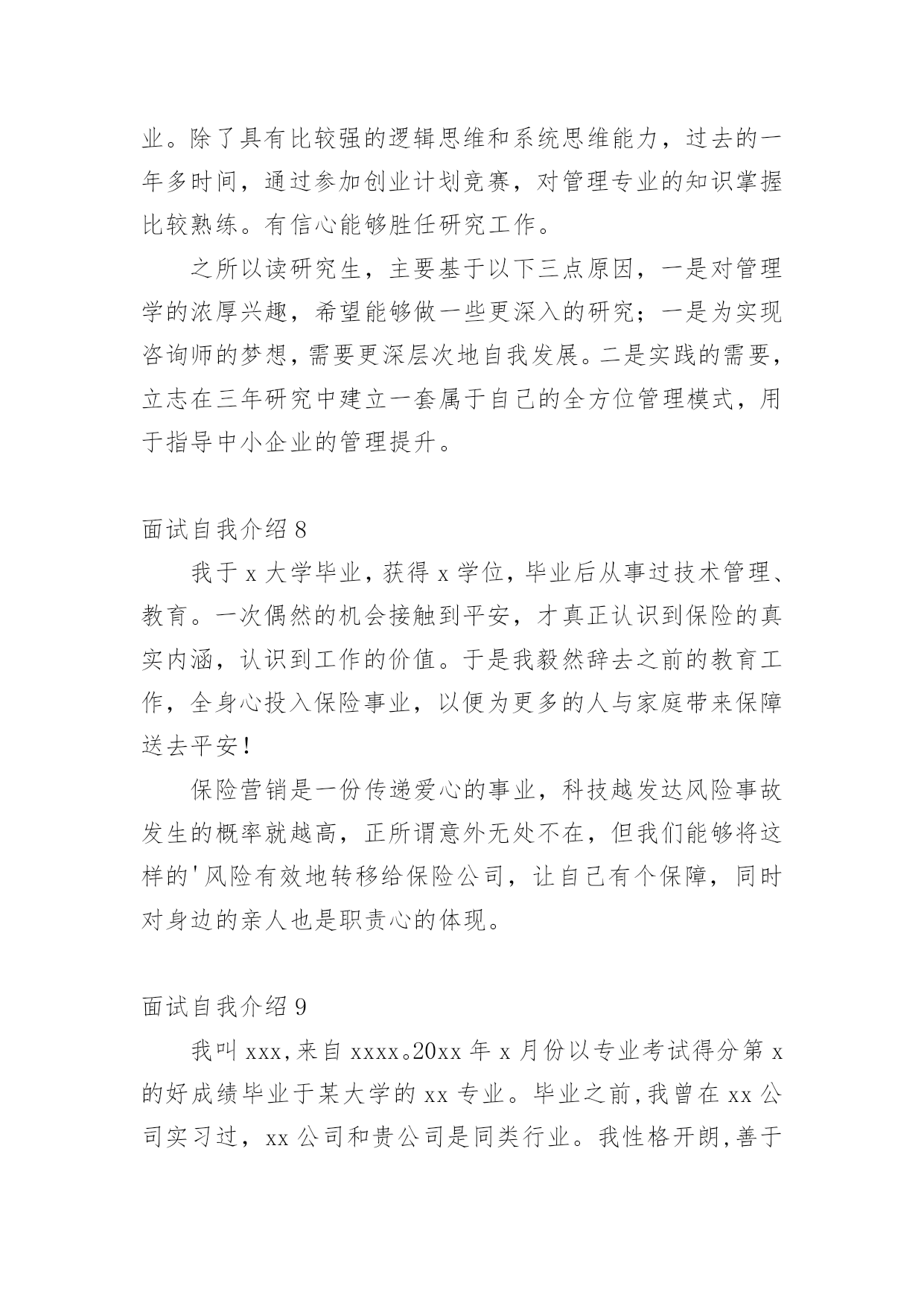 业。除了具有比较强的逻辑思维和系统思维能力，过去的一年多时间，通过参加创业计划竞赛，对管理专业的知识掌握比较熟练。有信心能够胜任研究工作。

之所以读研究生，主要基于以下三点原因，一是对管理学的浓厚兴趣，希望能够做一些更深入的研究；一是为实现咨询师的梦想，需要更深层次地自我发展。二是实践的需要，立志在三年研究中建立一套属于自己的全方位管理模式，用于指导中小企业的管理提升。

面试自我介绍 8

我于 x 大学毕业，获得 x 学位，毕业后从事过技术管理、教育。一次偶然的机会接触到平安，才真正认识到保险的真实内涵，认识到工作的价值。于是我毅然辞去之前的教育工作，全身心投入保险事业，以便为更多的人与家庭带来保障送去平安！

保险营销是一份传递爱心的事业，科技越发达风险事故发生的概率就越高，正所谓意外无处不在，但我们能够将这样的'风险有效地转移给保险公司，让自己有个保障，同时对身边的亲人也是职责心的体现。

面试自我介绍 9

我叫 xxx,来自 xxxx。20xx 年 x 月份以专业考试得分第 x 的好成绩毕业于某大学的 xx 专业。毕业之前,我曾在 xx 公司实习过，xx 公司和贵公司是同类行业。我性格开朗,善于